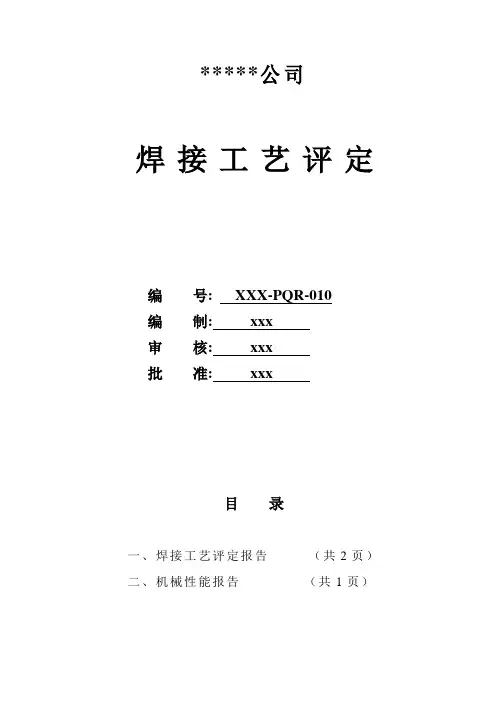 *****公司

焊 接 工 艺 评 定

编 号: XXX-PQR-010
编 制: xxx
审 核: xxx
批 准: xxx

目 录

一、焊接工艺评定报告 （共 2 页）
二、机械性能报告 （共 1 页）